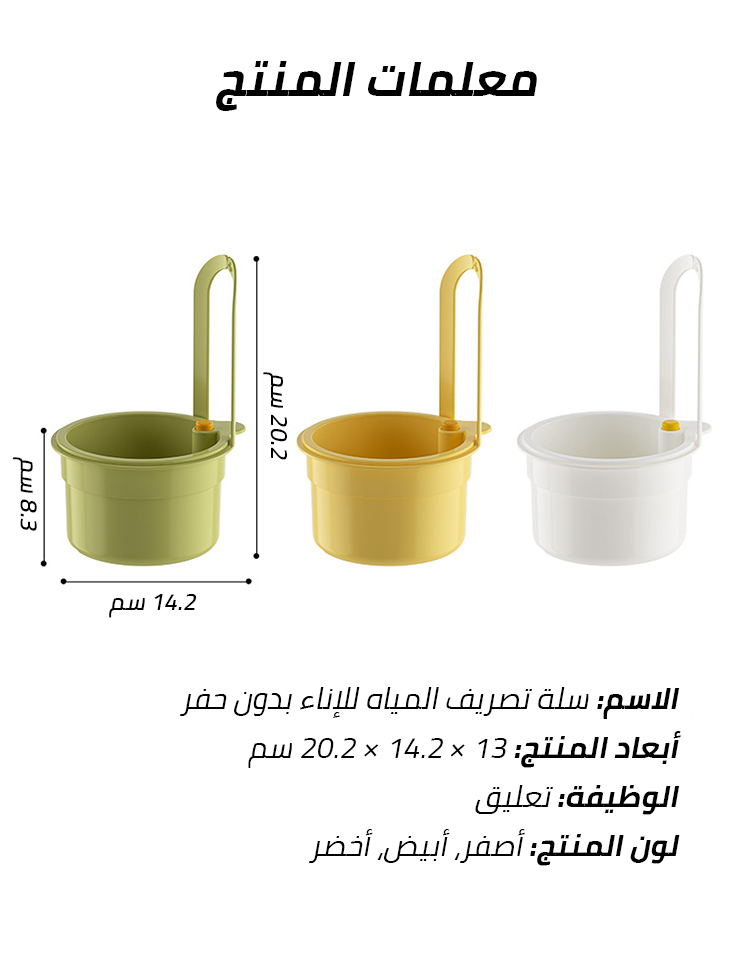 معلمات المنتج

8.3 سم

20.2 سم

14.2 سم

الاسم: سلة تصريف المياه للإناء بدون حفر

أبعاد المنتج: 13 × 14.2 × 20.2 سم

الوظيفة: تعليق

لون المنتج: أصفر, أبيض, أخضر